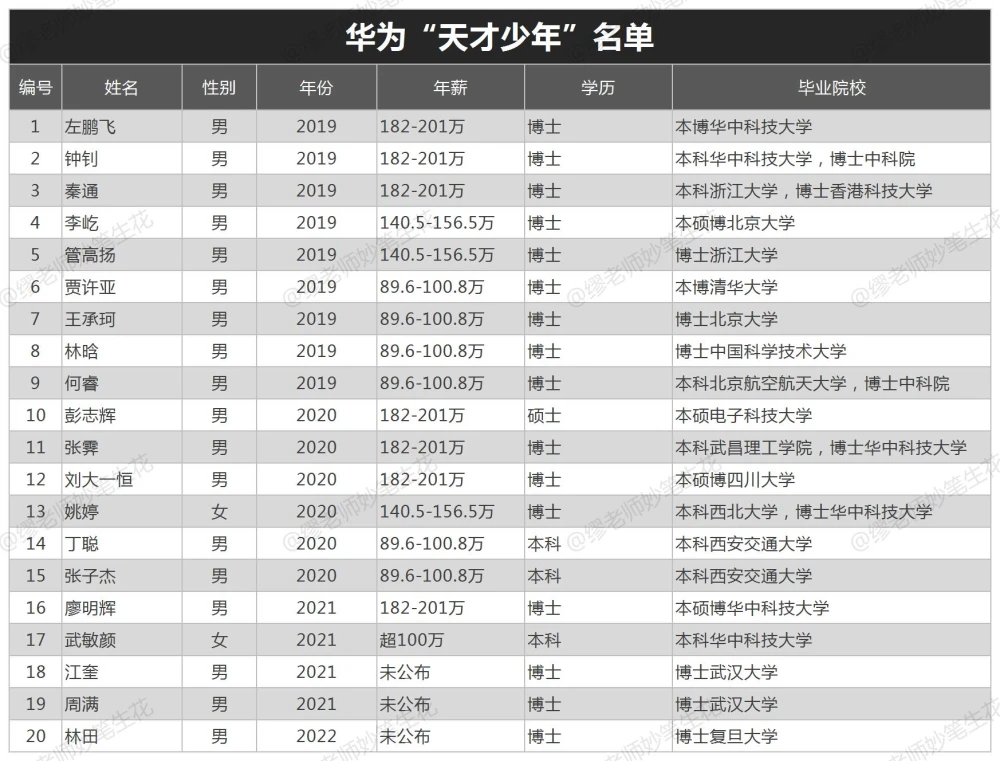 华为“天才少年”名单

| 编号 | 姓名 | 性别 | 年份 | 年薪 | 学历 | 毕业院校 |
|---|---|---|---|---|---|---|
| 1 | 左鹏飞 | 男 | 2019 | 182-201万 | 博士 | 本博华中科技大学 |
| 2 | 钟钊 | 男 | 2019 | 182-201万 | 博士 | 本科华中科技大学，博士中科院 |
| 3 | 秦通 | 男 | 2019 | 182-201万 | 博士 | 本科浙江大学，博士香港科技大学 |
| 4 | 李屹 | 男 | 2019 | 140.5-156.5万 | 博士 | 本硕博北京大学 |
| 5 | 管高扬 | 男 | 2019 | 140.5-156.5万 | 博士 | 博士浙江大学 |
| 6 | 贾许亚 | 男 | 2019 | 89.6-100.8万 | 博士 | 本博清华大学 |
| 7 | 王承珂 | 男 | 2019 | 89.6-100.8万 | 博士 | 博士北京大学 |
| 8 | 林晗 | 男 | 2019 | 89.6-100.8万 | 博士 | 博士中国科学技术大学 |
| 9 | 何睿 | 男 | 2019 | 89.6-100.8万 | 博士 | 本科北京航空航天大学，博士中科院 |
| 10 | 彭志辉 | 男 | 2020 | 182-201万 | 硕士 | 本硕电子科技大学 |
| 11 | 张霁 | 男 | 2020 | 182-201万 | 博士 | 本科武昌理工学院，博士华中科技大学 |
| 12 | 刘大一恒 | 男 | 2020 | 182-201万 | 博士 | 本硕博四川大学 |
| 13 | 姚婷 | 女 | 2020 | 140.5-156.5万 | 博士 | 本科西北大学，博士华中科技大学 |
| 14 | 丁聪 | 男 | 2020 | 89.6-100.8万 | 本科 | 本科西安交通大学 |
| 15 | 张子杰 | 男 | 2020 | 89.6-100.8万 | 本科 | 本科西安交通大学 |
| 16 | 廖明辉 | 男 | 2021 | 182-201万 | 博士 | 本硕博华中科技大学 |
| 17 | 武敏颜 | 女 | 2021 | 超100万 | 本科 | 本科华中科技大学 |
| 18 | 江奎 | 男 | 2021 | 未公布 | 博士 | 博士武汉大学 |
| 19 | 周满 | 男 | 2021 | 未公布 | 博士 | 博士武汉大学 |
| 20 | 林田 | 男 | 2022 | 未公布 | 博士 | 博士复旦大学 |

@缪老师妙笔生花